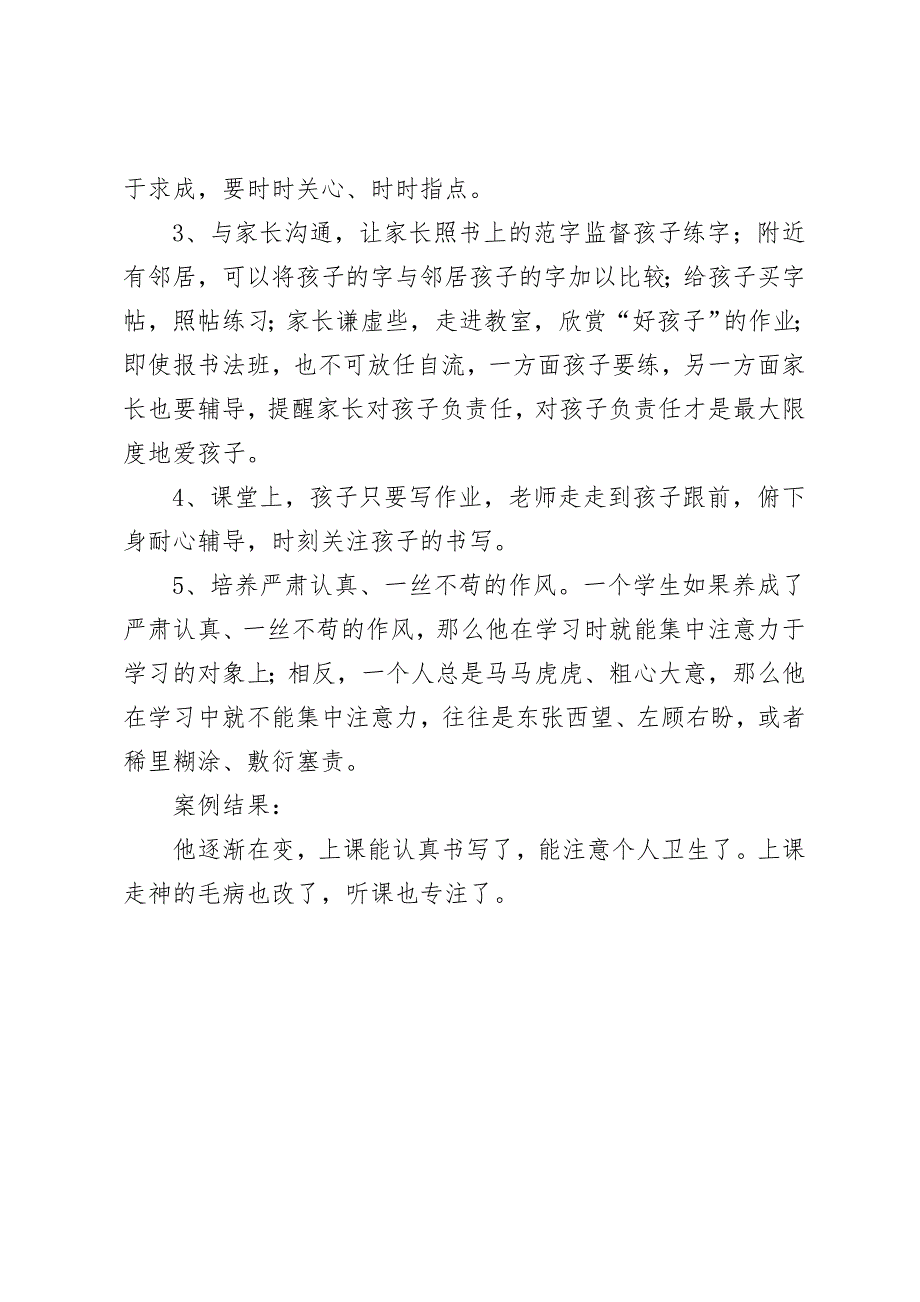 于求成，要时时关心、时时指点。

3、与家长沟通，让家长照书上的范字监督孩子练字；附近有邻居，可以将孩子的字与邻居孩子的字加以比较；给孩子买字帖，照帖练习；家长谦虚些，走进教室，欣赏“好孩子”的作业；即使报书法班，也不可放任自流，一方面孩子要练，另一方面家长也要辅导，提醒家长对孩子负责任，对孩子负责任才是最大限度地爱孩子。

4、课堂上，孩子只要写作业，老师走走到孩子跟前，俯下身耐心辅导，时刻关注孩子的书写。

5、培养严肃认真、一丝不苟的作风。一个学生如果养成了严肃认真、一丝不苟的作风，那么他在学习时就能集中注意力于学习的对象上；相反，一个人总是马马虎虎、粗心大意，那么他在学习中就不能集中注意力，往往是东张西望、左顾右盼，或者稀里糊涂、敷衍塞责。

案例结果：

他逐渐在变，上课能认真书写了，能注意个人卫生了。上课走神的毛病也改了，听课也专注了。